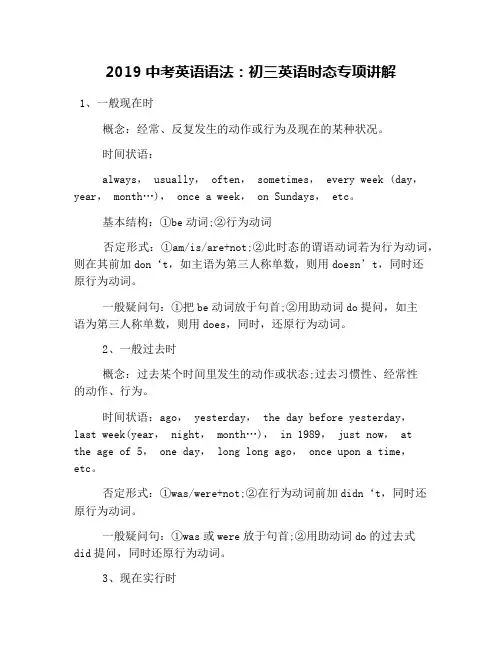 2019 中考英语语法：初三英语时态专项讲解

1、一般现在时

概念：经常、反复发生的动作或行为及现在的某种状况。

时间状语：

always， usually， often， sometimes， every week (day， year， month…)， once a week， on Sundays， etc。

基本结构：①be 动词;②行为动词

否定形式：①am/is/are+not;②此时态的谓语动词若为行为动词，则在其前加 don‘t，如主语为第三人称单数，则用 doesn’t，同时还原行为动词。

一般疑问句：①把 be 动词放于句首;②用助动词 do 提问，如主语为第三人称单数，则用 does，同时，还原行为动词。

2、一般过去时

概念：过去某个时间里发生的动作或状态;过去习惯性、经常性的动作、行为。

时间状语：ago， yesterday， the day before yesterday， last week(year， night， month…)， in 1989， just now， at the age of 5， one day， long long ago， once upon a time， etc。

否定形式：①was/were+not;②在行为动词前加 didn‘t，同时还原行为动词。

一般疑问句：①was 或 were 放于句首;②用助动词 do 的过去式 did 提问，同时还原行为动词。

3、现在实行时